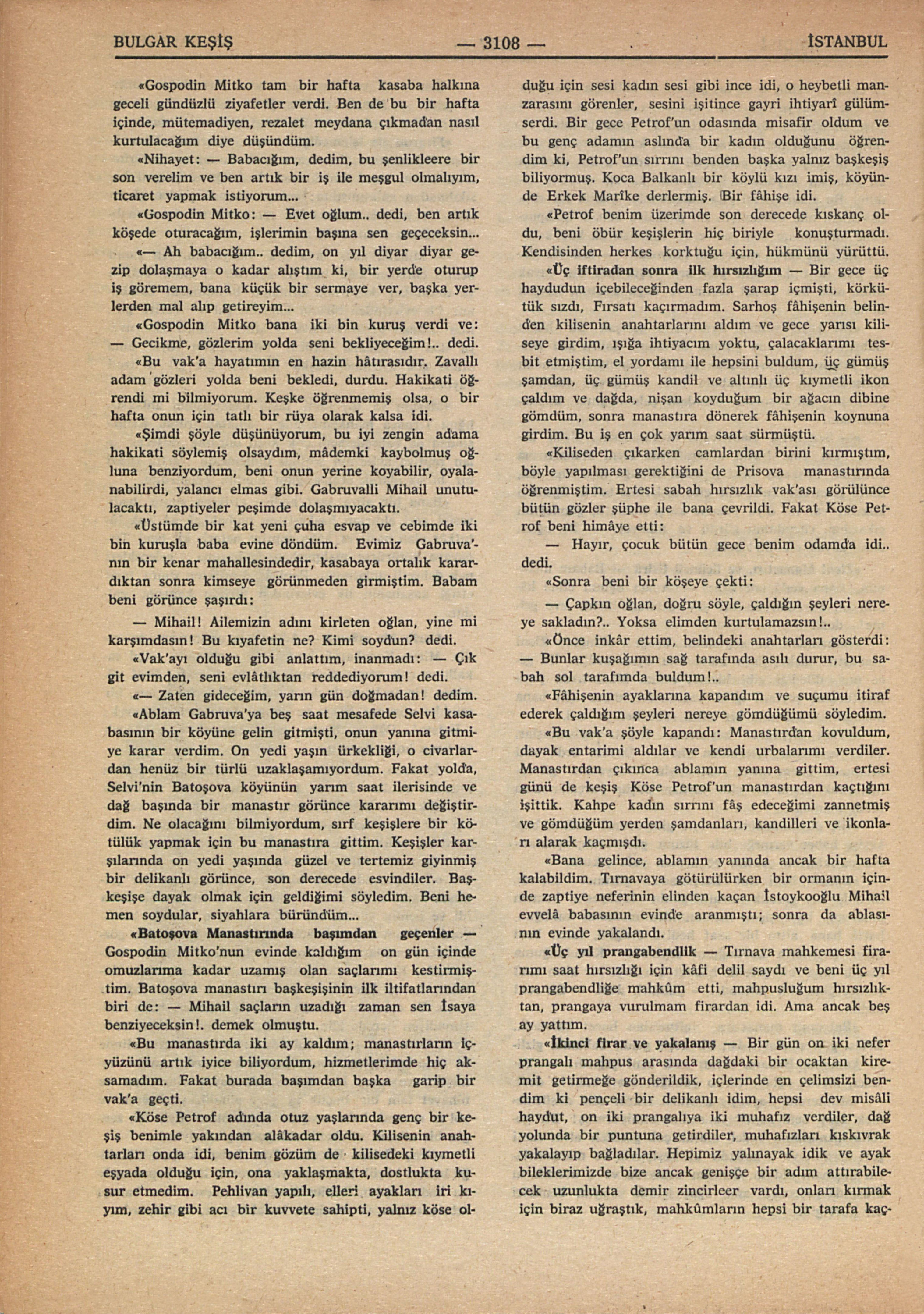 BULGAR KEŞİŞ — 3108 — İSTANBUL

«Gospodin Mitko tam bir hafta kasaba halkına geceli gündüzlü ziyafetler verdi. Ben de bu bir hafta içinde, mütemadiyen, rezalet meydana çıkmadan nasıl kurtulacağım diye düşündüm.

«Nihayet: — Babacığım, dedim, bu şenlikleere bir son verelim ve ben artık bir iş ile meşgul olmalıyım, ticaret yapmak istiyorum...

«Gospodin Mitko: — Evet oğlum.. dedi, ben artık köşede oturacağım, işlerimin başına sen geçeceksin...

«— Ah babacığım.. dedim, on yıl diyar diyar gezip dolaşmaya o kadar alıştım ki, bir yerde oturup iş göremem, bana küçük bir sermaye ver, başka yerlerden mal alıp getireyim...

«Gospodin Mitko bana iki bin kuruş verdi ve: — Gecikme, gözlerim yolda seni bekliyeceğim!.. dedi.

«Bu vak'a hayatımın en hazin hâtırasıdır. Zavallı adam gözleri yolda beni bekledi, durdu. Hakikati öğrendi mi bilmiyorum. Keşke öğrenmemiş olsa, o bir hafta onun için tatlı bir rüya olarak kalsa idi.

«Şimdi şöyle düşünüyorum, bu iyi zengin adama hakikati söylemiş olsaydım, mâdemki kaybolmuş oğluna benziyordum, beni onun yerine koyabilir, oyalanabilirdi, yalancı elmas gibi. Gabruvalli Mihail unutulacaktı, zaptiyeler peşimde dolaşmıyacaktı.

«Üstümde bir kat yeni çuha esvap ve cebimde iki bin kuruşla baba evine döndüm. Evimiz Gabruva'nın bir kenar mahallesindedir, kasabaya ortalık karardıktan sonra kimseye görünmeden girmiştim. Babam beni görünce şaşırdı:

— Mihail! Ailemizin adını kirleten oğlan, yine mi karşımdasın! Bu kıyafetin ne? Kimi soydun? dedi.

«Vak'ayı olduğu gibi anlattım, inanmadı: — Çık git evimden, seni evlâtlıktan reddediyorum! dedi.

«— Zaten gideceğim, yarın gün doğmadan! dedim.

«Ablam Gabruva'ya beş saat mesafede Selvi kasabasının bir köyüne gelin gitmişti, onun yanına gitmiye karar verdim. On yedi yaşın ürkekliği, o civarlardan henüz bir türlü uzaklaşamıyordum. Fakat yolda, Selvi'nin Batoşova köyünün yarım saat ilerisinde ve dağ başında bir manastır görünce kararımı değiştirdim. Ne olacağını bilmiyordum, sırf keşişlere bir kötülük yapmak için bu manastıra gittim. Keşişler karşılarında on yedi yaşında güzel ve tertemiz giyinmiş bir delikanlı görünce, son derecede esvindiler. Başkeşişe dayak olmak için geldiğimi söyledim. Beni hemen soydular, siyahlara büründüm...

«Batoşova Manastırında başımdan geçenler — Gospodin Mitko'nun evinde kaldığım on gün içinde omuzlarıma kadar uzamış olan saçlarımı kestirmiştim. Batoşova manastırı başkeşişinin ilk iltifatlarından biri de: — Mihail saçların uzadığı zaman sen İsaya benziyeceksin!. demek olmuştu.

«Bu manastırda iki ay kaldım; manastırların içyüzünü artık iyice biliyordum, hizmetlerimde hiç aksamadım. Fakat burada başımdan başka garip bir vak'a geçti.

«Köse Petrof adında otuz yaşlarında genç bir keşiş benimle yakından alâkadar oldu. Kilisenin anahtarları onda idi, benim gözüm de kilisedeki kıymetli eşyada olduğu için, ona yaklaşmakta, dostlukta kusur etmedim. Pehlivan yapılı, elleri ayakları iri kıyım, zehir gibi acı bir kuvvete sahipti, yalnız köse olduğu için sesi kadın sesi gibi ince idi, o heybetli manzarasını görenler, sesini işitince gayri ihtiyarî gülümserdi. Bir gece Petrof'un odasında misafir oldum ve bu genç adamın aslında bir kadın olduğunu öğrendim ki, Petrof'un sırrını benden başka yalnız başkeşiş biliyormuş. Koca Balkanlı bir köylü kızı imiş, köyünde Erkek Marîke derlermiş. Bir fâhişe idi.

«Petrof benim üzerimde son derecede kıskanç oldu, beni öbür keşişlerin hiç biriyle konuşturmadı. Kendisinden herkes korktuğu için, hükmünü yürüttü.

«Üç iftiradan sonra ilk hırsızlığım — Bir gece üç haydudun içebileceğinden fazla şarap içmişti, körkütük sızdı, Fırsatı kaçırmadım. Sarhoş fâhişenin belinden kilisenin anahtarlarını aldım ve gece yarısı kiliseye girdim, ışığa ihtiyacım yoktu, çalacaklarımı tesbit etmiştim, el yordamı ile hepsini buldum, üç gümüş şamdan, üç gümüş kandil ve altınlı üç kıymetli ikon çaldım ve dağda, nişan koyduğum bir ağacın dibine gömdüm, sonra manastıra dönerek fâhişenin koynuna girdim. Bu iş en çok yarım saat sürmüştü.

«Kiliseden çıkarken camlardan birini kırmıştım, böyle yapılması gerektiğini de Prisova manastırında öğrenmiştim. Ertesi sabah hırsızlık vak'ası görülünce bütün gözler şüphe ile bana çevrildi. Fakat Köse Petrof beni himâye etti:

— Hayır, çocuk bütün gece benim odamda idi.. dedi.

«Sonra beni bir köşeye çekti:

— Çapkın oğlan, doğru söyle, çaldığın şeyleri nereye sakladın?.. Yoksa elimden kurtulamazsın!..

«Önce inkâr ettim, belindeki anahtarları gösterdi: — Bunlar kuşağımın sağ tarafında asılı durur, bu sabah sol tarafımda buldum!..

«Fâhişenin ayaklarına kapandım ve suçumu itiraf ederek çaldığım şeyleri nereye gömdüğümü söyledim.

«Bu vak'a şöyle kapandı: Manastırdan kovuldum, dayak entarimi aldılar ve kendi urbalarımı verdiler. Manastırdan çıkınca ablamın yanına gittim, ertesi günü de keşiş Köse Petrof'un manastırdan kaçtığını işittik. Kahpe kadın sırrını fâş edeceğimi zannetmiş ve gömdüğüm yerden şamdanları, kandilleri ve ikonları alarak kaçmışdı.

«Bana gelince, ablamın yanında ancak bir hafta kalabildim. Tırnavaya götürülürken bir ormanın içinde zaptiye neferinin elinden kaçan İstoykooğlu Mihail evvelâ babasının evinde aranmıştı; sonra da ablasının evinde yakalandı.

«Üç yıl prangabendlik — Tırnava mahkemesi firarımı saat hırsızlığı için kâfi delil saydı ve beni üç yıl prangabendliğe mahkûm etti, mahpusluğum hırsızlıktan, prangaya vurulmam firardan idi. Ama ancak beş ay yattım.

«İkinci firar ve yakalanış — Bir gün on iki nefer prangalı mahpus arasında dağdaki bir ocaktan kiremit getirmeğe gönderildik, içlerinde en çelimsizi bendim ki pençeli bir delikanlı idim, hepsi dev misâli haydut, on iki prangalıya iki muhafız verdiler, dağ yolunda bir puntuna getirdiler, muhafızları kıskıvrak yakalayıp bağladılar. Hepimiz yalınayak idik ve ayak bileklerimizde bize ancak genişçe bir adım attırabilecek uzunlukta demir zincirleer vardı, onları kırmak için biraz uğraştık, mahkûmların hepsi bir tarafa kaç-